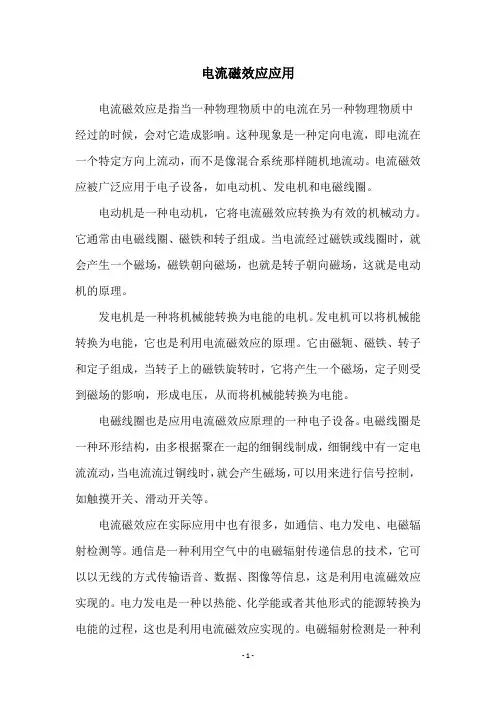 电流磁效应应用

电流磁效应是指当一种物理物质中的电流在另一种物理物质中经过的时候，会对它造成影响。这种现象是一种定向电流，即电流在一个特定方向上流动，而不是像混合系统那样随机地流动。电流磁效应被广泛应用于电子设备，如电动机、发电机和电磁线圈。

电动机是一种电动机，它将电流磁效应转换为有效的机械动力。它通常由电磁线圈、磁铁和转子组成。当电流经过磁铁或线圈时，就会产生一个磁场，磁铁朝向磁场，也就是转子朝向磁场，这就是电动机的原理。

发电机是一种将机械能转换为电能的电机。发电机可以将机械能转换为电能，它也是利用电流磁效应的原理。它由磁轭、磁铁、转子和定子组成，当转子上的磁铁旋转时，它将产生一个磁场，定子则受到磁场的影响，形成电压，从而将机械能转换为电能。

电磁线圈也是应用电流磁效应原理的一种电子设备。电磁线圈是一种环形结构，由多根据聚在一起的细铜线制成，细铜线中有一定电流流动，当电流流过铜线时，就会产生磁场，可以用来进行信号控制，如触摸开关、滑动开关等。

电流磁效应在实际应用中也有很多，如通信、电力发电、电磁辐射检测等。通信是一种利用空气中的电磁辐射传递信息的技术，它可以以无线的方式传输语音、数据、图像等信息，这是利用电流磁效应实现的。电力发电是一种以热能、化学能或者其他形式的能源转换为电能的过程，这也是利用电流磁效应实现的。电磁辐射检测是一种利

- 1 -